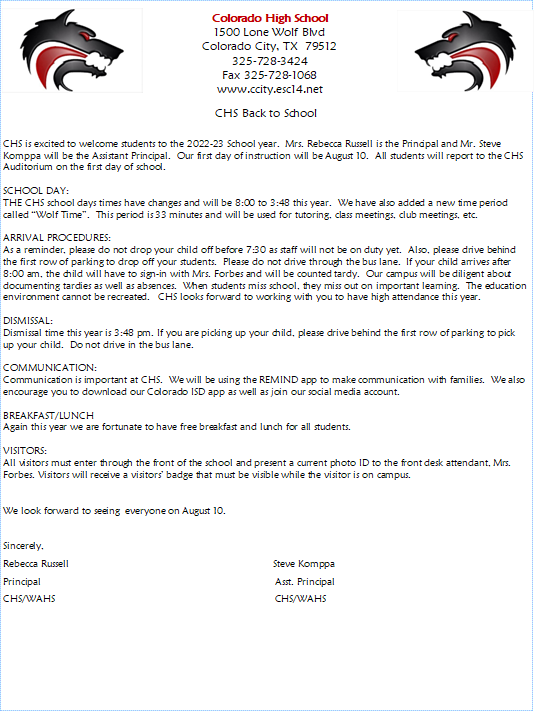 Colorado High School
1500 Lone Wolf Blvd
Colorado City, TX 79512
325-728-3424
Fax 325-728-1068
www.ccity.esc14.net

CHS Back to School

CHS is excited to welcome students to the 2022-23 School year. Mrs. Rebecca Russell is the Principal and Mr. Steve Komppa will be the Assistant Principal. Our first day of instruction will be August 10. All students will report to the CHS Auditorium on the first day of school.

SCHOOL DAY:
THE CHS school days times have changes and will be 8:00 to 3:48 this year. We have also added a new time period called "Wolf Time". This period is 33 minutes and will be used for tutoring, class meetings, club meetings, etc.

ARRIVAL PROCEDURES:
As a reminder, please do not drop your child off before 7:30 as staff will not be on duty yet. Also, please drive behind the first row of parking to drop off your students. Please do not drive through the bus lane. If your child arrives after 8:00 am, the child will have to sign-in with Mrs. Forbes and will be counted tardy. Our campus will be diligent about documenting tardies as well as absences. When students miss school, they miss out on important learning. The education environment cannot be recreated. CHS looks forward to working with you to have high attendance this year.

DISMISSAL:
Dismissal time this year is 3:48 pm. If you are picking up your child, please drive behind the first row of parking to pick up your child. Do not drive in the bus lane.

COMMUNICATION:
Communication is important at CHS. We will be using the REMIND app to make communication with families. We also encourage you to download our Colorado ISD app as well as join our social media account.

BREAKFAST/LUNCH
Again this year we are fortunate to have free breakfast and lunch for all students.

VISITORS:
All visitors must enter through the front of the school and present a current photo ID to the front desk attendant, Mrs. Forbes. Visitors will receive a visitors' badge that must be visible while the visitor is on campus.

We look forward to seeing everyone on August 10.

Sincerely,

Rebecca Russell
Principal
CHS/WAHS

Steve Komppa
Asst. Principal
CHS/WAHS